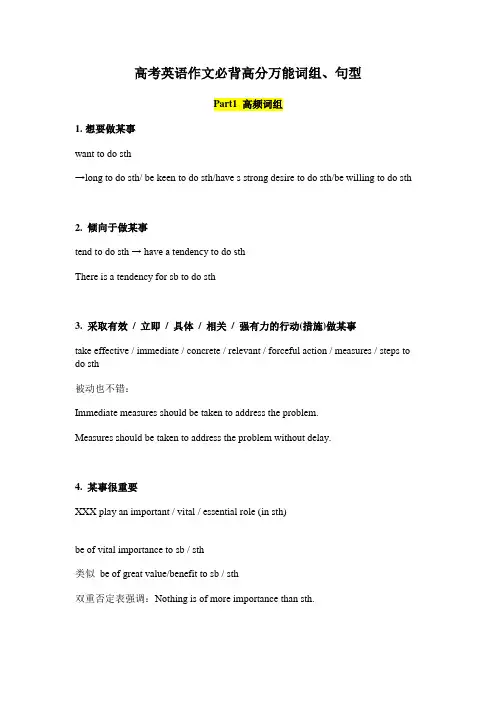 高考英语作文必背高分万能词组、句型

Part1 高频词组

1. 想要做某事

want to do sth

→long to do sth/ be keen to do sth/have a strong desire to do sth/be willing to do sth

2. 倾向于做某事

tend to do sth → have a tendency to do sth

There is a tendency for sb to do sth

3. 采取有效 / 立即 / 具体 / 相关 / 强有力的行动(措施)做某事

take effective / immediate / concrete / relevant / forceful action / measures / steps to do sth

被动也不错：

Immediate measures should be taken to address the problem.

Measures should be taken to address the problem without delay.

4. 某事很重要

XXX play an important / vital / essential role (in sth)

be of vital importance to sb / sth

类似 be of great value/benefit to sb / sth

双重否定表强调：Nothing is of more importance than sth.